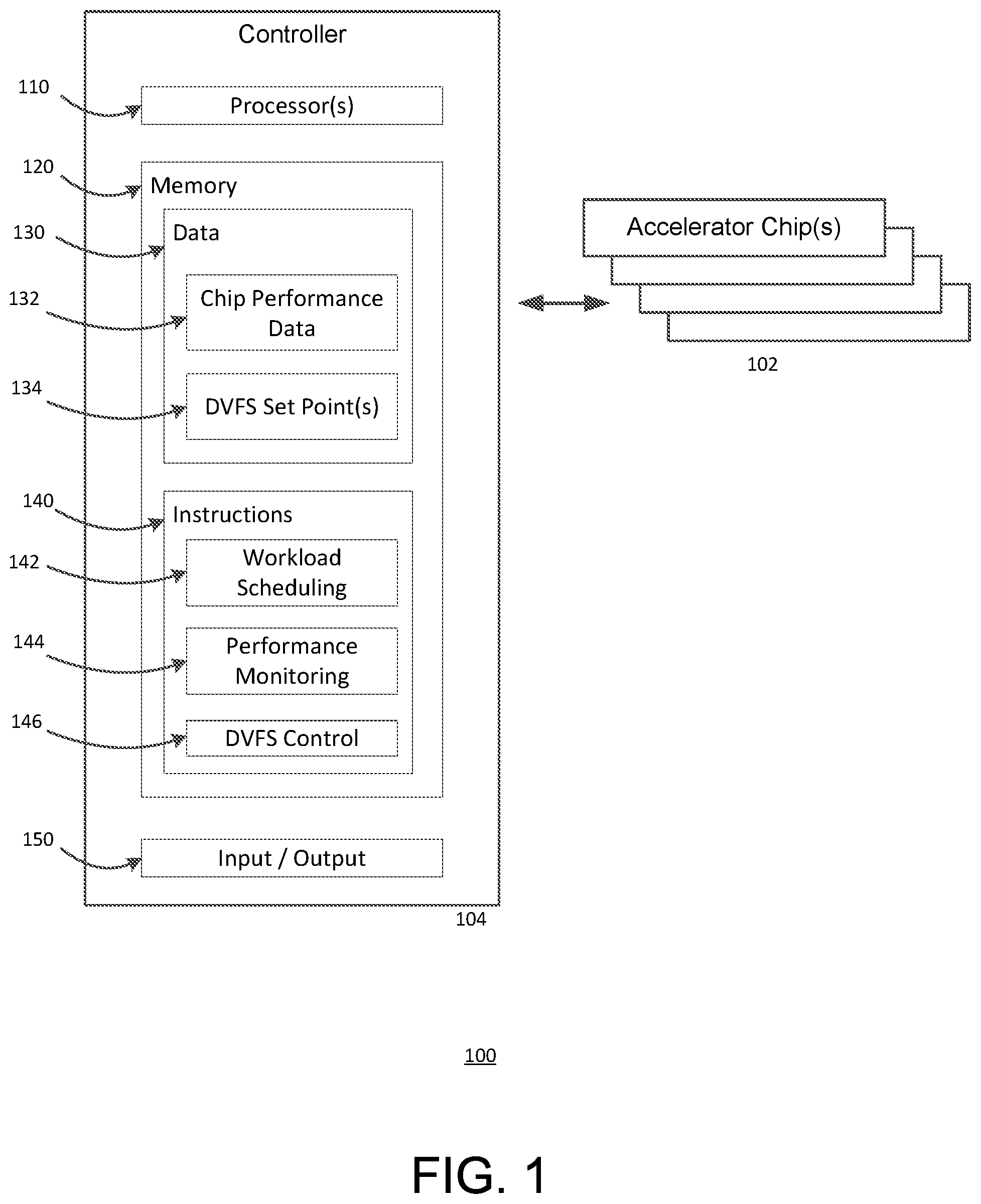 Controller

110

Processor(s)

120

Memory

130

Data

132

Chip Performance Data

134

DVFS Set Point(s)

140

Instructions

142

Workload Scheduling

144

Performance Monitoring

146

DVFS Control

150

Input / Output

104

Accelerator Chip(s)

102

100

FIG. 1